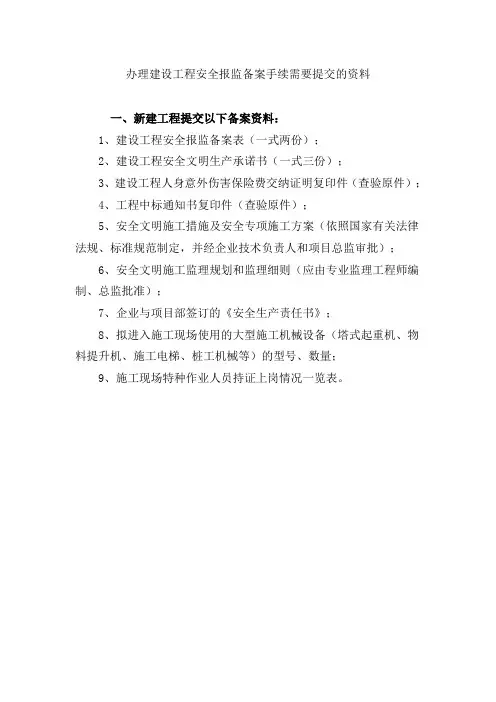 办理建设工程安全报监备案手续需要提交的资料

一、新建工程提交以下备案资料：

1、建设工程安全报监备案表（一式两份）；

2、建设工程安全文明生产承诺书（一式三份）；

3、建设工程人身意外伤害保险费交纳证明复印件（查验原件）；

4、工程中标通知书复印件（查验原件）；

5、安全文明施工措施及安全专项施工方案（依照国家有关法律法规、标准规范制定，并经企业技术负责人和项目总监审批）；

6、安全文明施工监理规划和监理细则（应由专业监理工程师编制、总监批准）；

7、企业与项目部签订的《安全生产责任书》；

8、拟进入施工现场使用的大型施工机械设备（塔式起重机、物料提升机、施工电梯、桩工机械等）的型号、数量；

9、施工现场特种作业人员持证上岗情况一览表。